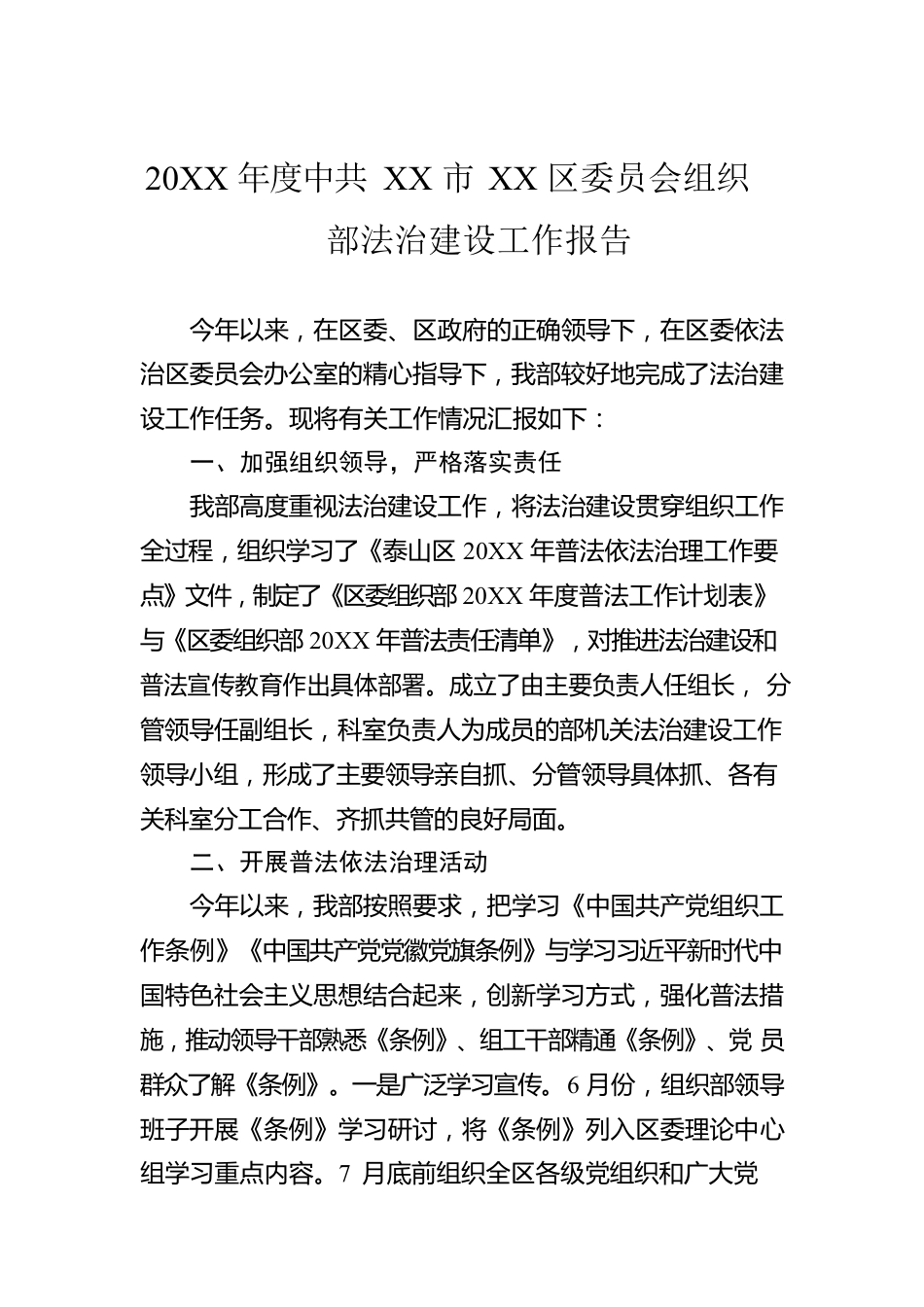 20XX 年度中共 XX 市 XX 区委员会组织部法治建设工作报告

今年以来，在区委、区政府的正确领导下，在区委依法治区委员会办公室的精心指导下，我部较好地完成了法治建设工作任务。现将有关工作情况汇报如下：

一、加强组织领导，严格落实责任

我部高度重视法治建设工作，将法治建设贯穿组织工作全过程，组织学习了《泰山区 20XX 年普法依法治理工作要点》文件，制定了《区委组织部 20XX 年度普法工作计划表》与《区委组织部 20XX 年普法责任清单》，对推进法治建设和普法宣传教育作出具体部署。成立了由主要负责人任组长，分管领导任副组长，科室负责人为成员的部机关法治建设工作领导小组，形成了主要领导亲自抓、分管领导具体抓、各有关科室分工合作、齐抓共管的良好局面。

二、开展普法依法治理活动

今年以来，我部按照要求，把学习《中国共产党组织工作条例》《中国共产党党徽党旗条例》与学习习近平新时代中国特色社会主义思想结合起来，创新学习方式，强化普法措施，推动领导干部熟悉《条例》、组工干部精通《条例》、党员群众了解《条例》。一是广泛学习宣传。6 月份，组织部领导班子开展《条例》学习研讨，将《条例》列入区委理论中心组学习重点内容。7 月底前组织全区各级党组织和广大党